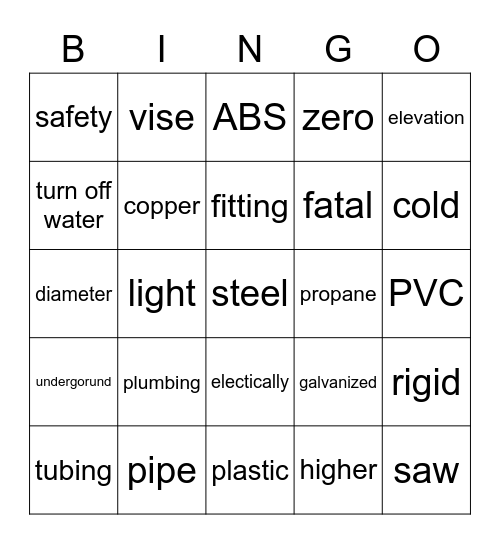 | B | I | N | G | O |
|---|---|---|---|---|
| safety | vise | ABS | zero | elevation |
| turn off water | copper | fitting | fatal | cold |
| diameter | light | steel | propane | PVC |
| undergorund | plumbing | electically | galvanized | rigid |
| tubing | pipe | plastic | higher | saw |